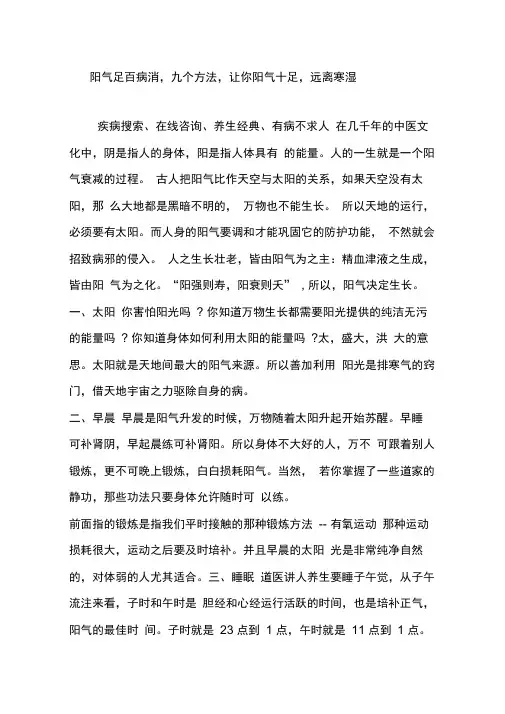 阳气足百病消，九个方法，让你阳气十足，远离寒湿

疾病搜索、在线咨询、养生经典、有病不求人 在几千年的中医文化中，阴是指人的身体，阳是指人体具有 的能量。人的一生就是一个阳气衰减的过程。 古人把阳气比作天空与太阳的关系，如果天空没有太阳，那 么大地都是黑暗不明的， 万物也不能生长。 所以天地的运行，必须要有太阳。而人身的阳气要调和才能巩固它的防护功能， 不然就会招致病邪的侵入。 人之生长壮老，皆由阳气为之主：精血津液之生成，皆由阳 气为之化。“阳强则寿，阳衰则夭” ，所以，阳气决定生长。

一、太阳 你害怕阳光吗 ？你知道万物生长都需要阳光提供的纯洁无污的能量吗 ？你知道身体如何利用太阳的能量吗 ?太，盛大，洪 大的意思。太阳就是天地间最大的阳气来源。所以善加利用 阳光是排寒气的窍门，借天地宇宙之力驱除自身的病。

二、早晨 早晨是阳气升发的时候，万物随着太阳升起开始苏醒。早睡可补肾阴，早起晨练可补肾阳。所以身体不大好的人，万不 可跟着别人锻炼，更不可晚上锻炼，白白损耗阳气。当然， 若你掌握了一些道家的静功，那些功法只要身体允许随时可 以练。

前面指的锻炼是指我们平时接触的那种锻炼方法 -- 有氧运动 那种运动损耗很大，运动之后要及时培补。并且早晨的太阳 光是非常纯净自然的，对体弱的人尤其适合。三、睡眠 道医讲人养生要睡子午觉，从子午流注来看，子时和午时是 胆经和心经运行活跃的时间，也是培补正气，阳气的最佳时 间。子时就是 23 点到 1 点，午时就是 11 点到 1 点。